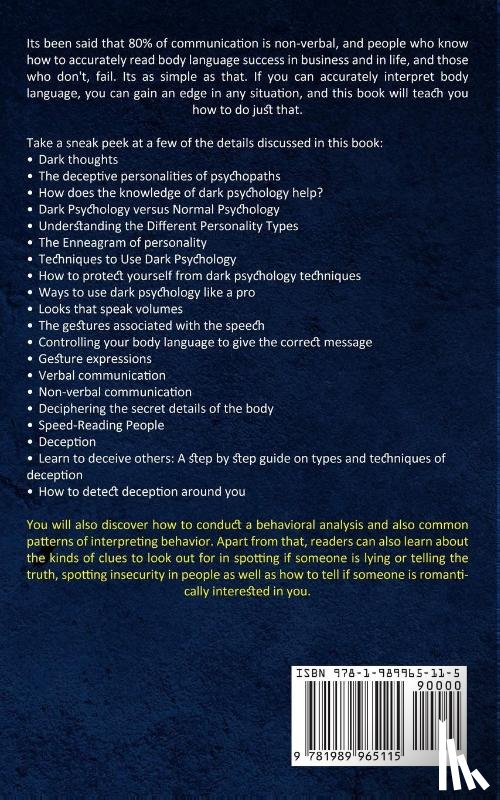 Its been said that 80% of communication is non-verbal, and people who know how to accurately read body language success in business and in life, and those who don't, fail. Its as simple as that. If you can accurately interpret body language, you can gain an edge in any situation, and this book will teach you how to do just that.

Take a sneak peek at a few of the details discussed in this book:
• Dark thoughts
• The deceptive personalities of psychopaths
• How does the knowledge of dark psychology help?
• Dark Psychology versus Normal Psychology
• Understanding the Different Personality Types
• The Enneagram of personality
• Techniques to Use Dark Psychology
• How to protect yourself from dark psychology techniques
• Ways to use dark psychology like a pro
• Looks that speak volumes
• The gestures associated with the speech
• Controlling your body language to give the correct message
• Gesture expressions
• Verbal communication
• Non-verbal communication
• Deciphering the secret details of the body
• Speed-Reading People
• Deception
• Learn to deceive others: A step by step guide on types and techniques of deception
• How to detect deception around you

You will also discover how to conduct a behavioral analysis and also common patterns of interpreting behavior. Apart from that, readers can also learn about the kinds of clues to look out for in spotting if someone is lying or telling the truth, spotting insecurity in people as well as how to tell if someone is romantically interested in you.

ISBN 978-1-989965-11-5
90000
9 781989 965115